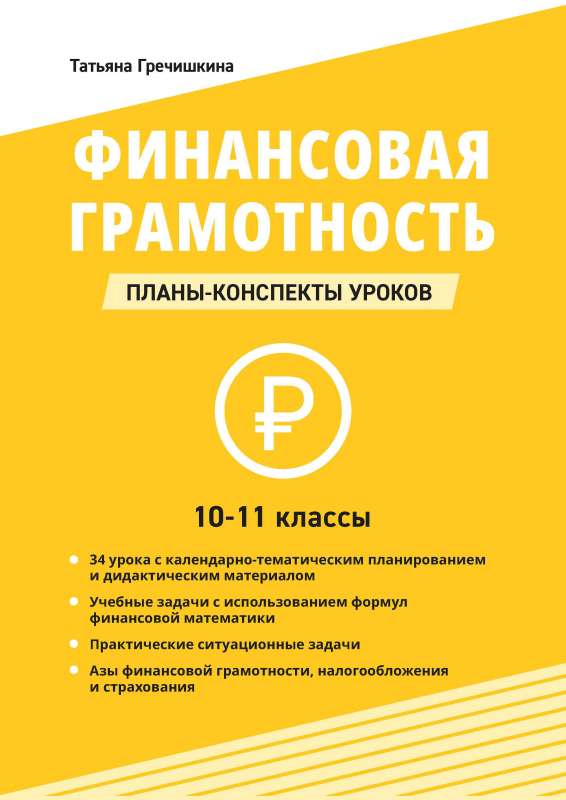 Татьяна Гречишкина

ФИНАНСОВАЯ ГРАМОТНОСТЬ

ПЛАНЫ-КОНСПЕКТЫ УРОКОВ

₽

10-11 классы

34 урока с календарно-тематическим планированием и дидактическим материалом

Учебные задачи с использованием формул финансовой математики

Практические ситуационные задачи

Азы финансовой грамотности, налогообложения и страхования